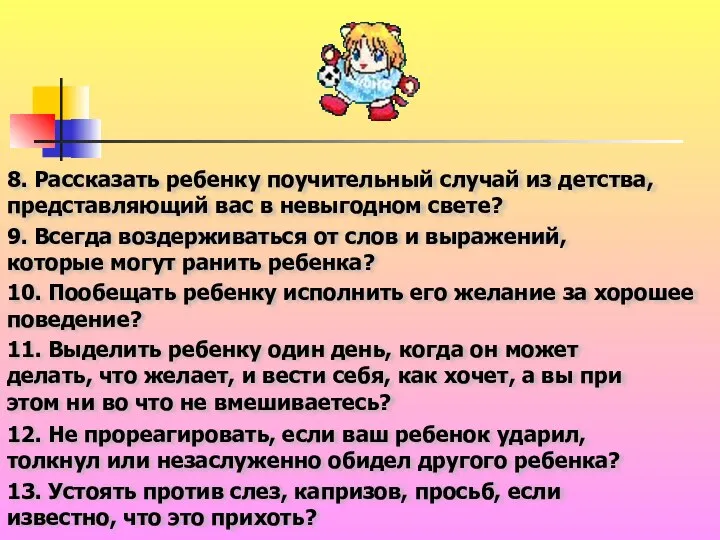 8. Рассказать ребенку поучительный случай из детства, представляющий вас в невыгодном свете?

9. Всегда воздерживаться от слов и выражений, которые могут ранить ребенка?

10. Пообещать ребенку исполнить его желание за хорошее поведение?

11. Выделить ребенку один день, когда он может делать, что желает, и вести себя, как хочет, а вы при этом ни во что не вмешиваетесь?

12. Не прореагировать, если ваш ребенок ударил, толкнул или незаслуженно обидел другого ребенка?

13. Устоять против слез, капризов, просьб, если известно, что это прихоть?